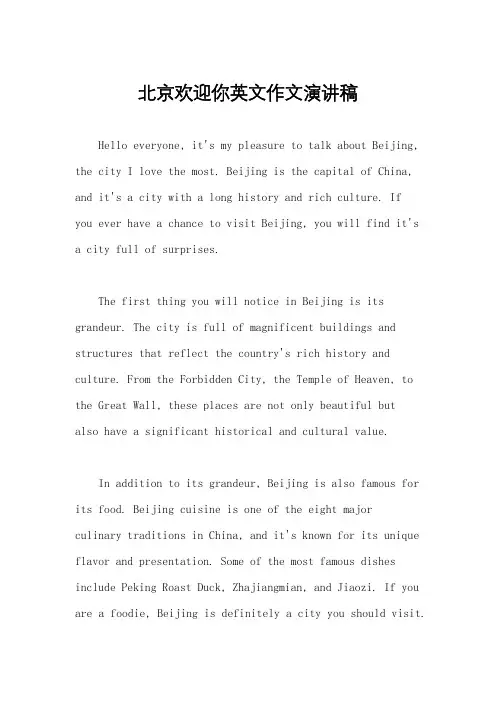 北京欢迎你英文作文演讲稿

Hello everyone, it's my pleasure to talk about Beijing, the city I love the most. Beijing is the capital of China, and it's a city with a long history and rich culture. If you ever have a chance to visit Beijing, you will find it's a city full of surprises.

The first thing you will notice in Beijing is its grandeur. The city is full of magnificent buildings and structures that reflect the country's rich history and culture. From the Forbidden City, the Temple of Heaven, to the Great Wall, these places are not only beautiful but also have a significant historical and cultural value.

In addition to its grandeur, Beijing is also famous for its food. Beijing cuisine is one of the eight major culinary traditions in China, and it's known for its unique flavor and presentation. Some of the most famous dishes include Peking Roast Duck, Zhajiangmian, and Jiaozi. If you are a foodie, Beijing is definitely a city you should visit.